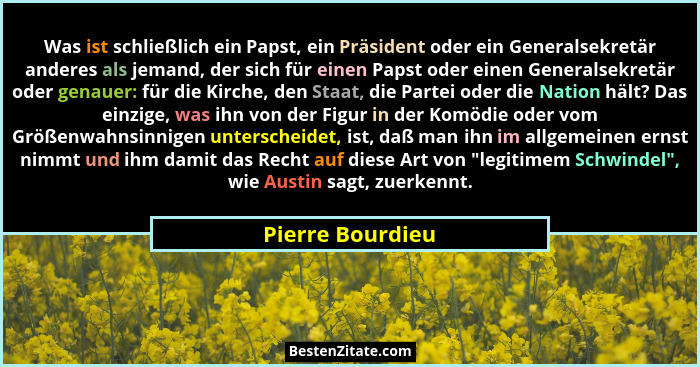 Was ist schließlich ein Papst, ein Präsident oder ein Generalsekretär anderes als jemand, der sich für einen Papst oder einen Generalsekretär oder genauer: für die Kirche, den Staat, die Partei oder die Nation hält? Das einzige, was ihn von der Figur in der Komödie oder vom Größenwahnsinnigen unterscheidet, ist, daß man ihn im allgemeinen ernst nimmt und ihm damit das Recht auf diese Art von "legitimem Schwindel", wie Austin sagt, zuerkennt.

Pierre Bourdieu

BestenZitate.com